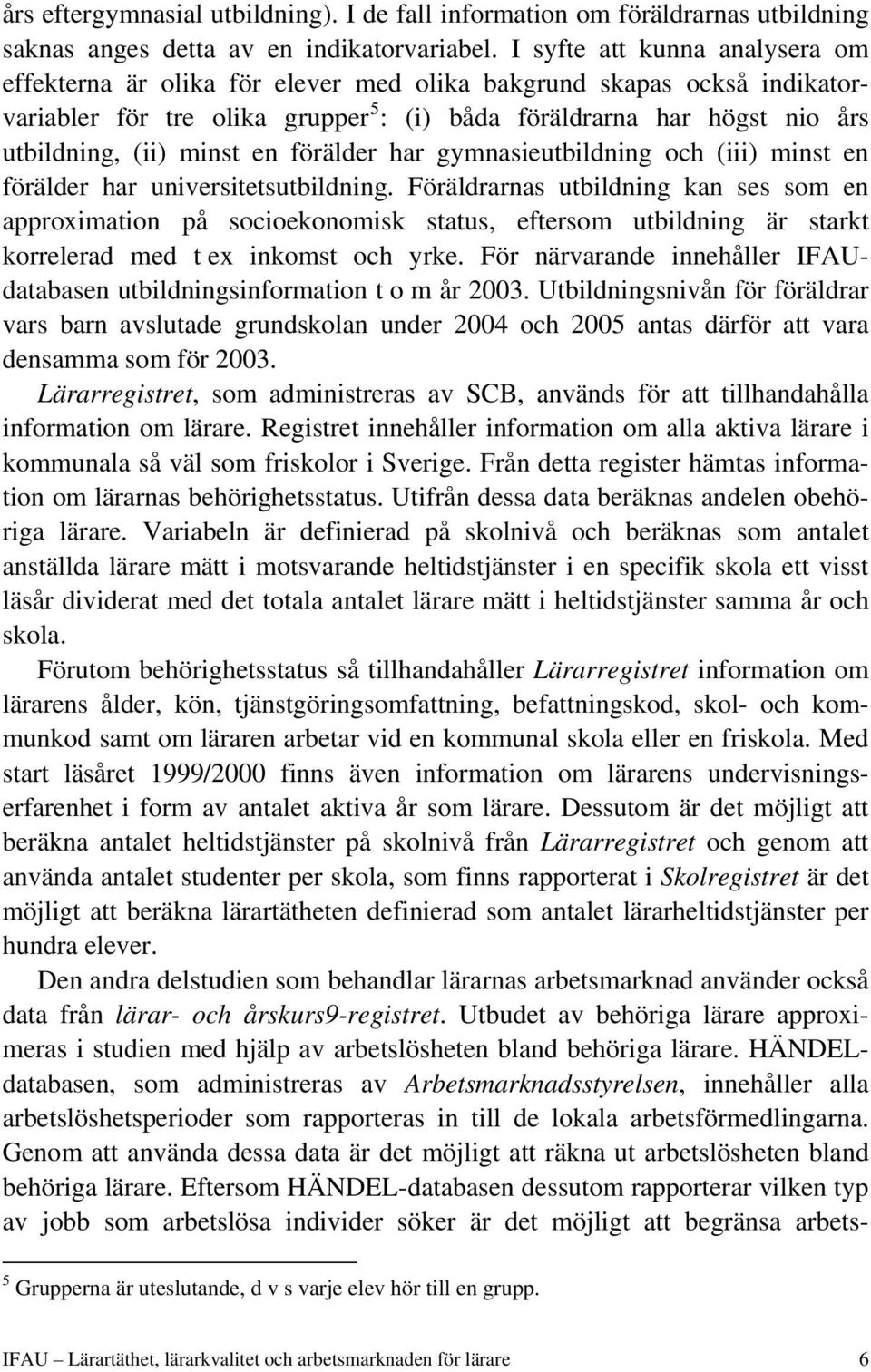 års eftergymnasial utbildning). I de fall information om föräldrarnas utbildning saknas anges detta av en indikatorvariabel. I syfte att kunna analysera om effekterna är olika för elever med olika bakgrund skapas också indikatorvariabler för tre olika grupper$^5$: (i) båda föräldrarna har högst nio års utbildning, (ii) minst en förälder har gymnasieutbildning och (iii) minst en förälder har universitetsutbildning. Föräldrarnas utbildning kan ses som en approximation på socioekonomisk status, eftersom utbildning är starkt korrelerad med t ex inkomst och yrke. För närvarande innehåller IFAU-databasen utbildningsinformation t o m år 2003. Utbildningsnivån för föräldrar vars barn avslutade grundskolan under 2004 och 2005 antas därför att vara densamma som för 2003.

Lärarregistret, som administreras av SCB, används för att tillhandahålla information om lärare. Registret innehåller information om alla aktiva lärare i kommunala så väl som friskolor i Sverige. Från detta register hämtas information om lärarnas behörighetsstatus. Utifrån dessa data beräknas andelen obehöriga lärare. Variabeln är definierad på skolnivå och beräknas som antalet anställda lärare mätt i motsvarande heltidstjänster i en specifik skola ett visst läsår dividerat med det totala antalet lärare mätt i heltidstjänster samma år och skola.

Förutom behörighetsstatus så tillhandahåller Lärarregistret information om lärarens ålder, kön, tjänstgöringsomfattning, befattningskod, skol- och kommunkod samt om läraren arbetar vid en kommunal skola eller en friskola. Med start läsåret 1999/2000 finns även information om lärarens undervisningserfarenhet i form av antalet aktiva år som lärare. Dessutom är det möjligt att beräkna antalet heltidstjänster på skolnivå från Lärarregistret och genom att använda antalet studenter per skola, som finns rapporterat i Skolregistret är det möjligt att beräkna lärartätheten definierad som antalet lärarheltidstjänster per hundra elever.

Den andra delstudien som behandlar lärarnas arbetsmarknad använder också data från lärar- och årskurs9-registret. Utbudet av behöriga lärare approximeras i studien med hjälp av arbetslösheten bland behöriga lärare. HÄNDEL-databasen, som administreras av Arbetsmarknadsstyrelsen, innehåller alla arbetslöshetsperioder som rapporteras in till de lokala arbetsförmedlingarna. Genom att använda dessa data är det möjligt att räkna ut arbetslösheten bland behöriga lärare. Eftersom HÄNDEL-databasen dessutom rapporterar vilken typ av jobb som arbetslösa individer söker är det möjligt att begränsa arbets-

$^5$ Grupperna är uteslutande, d v s varje elev hör till en grupp.

IFAU – Lärartäthet, lärarkvalitet och arbetsmarknaden för lärare 6